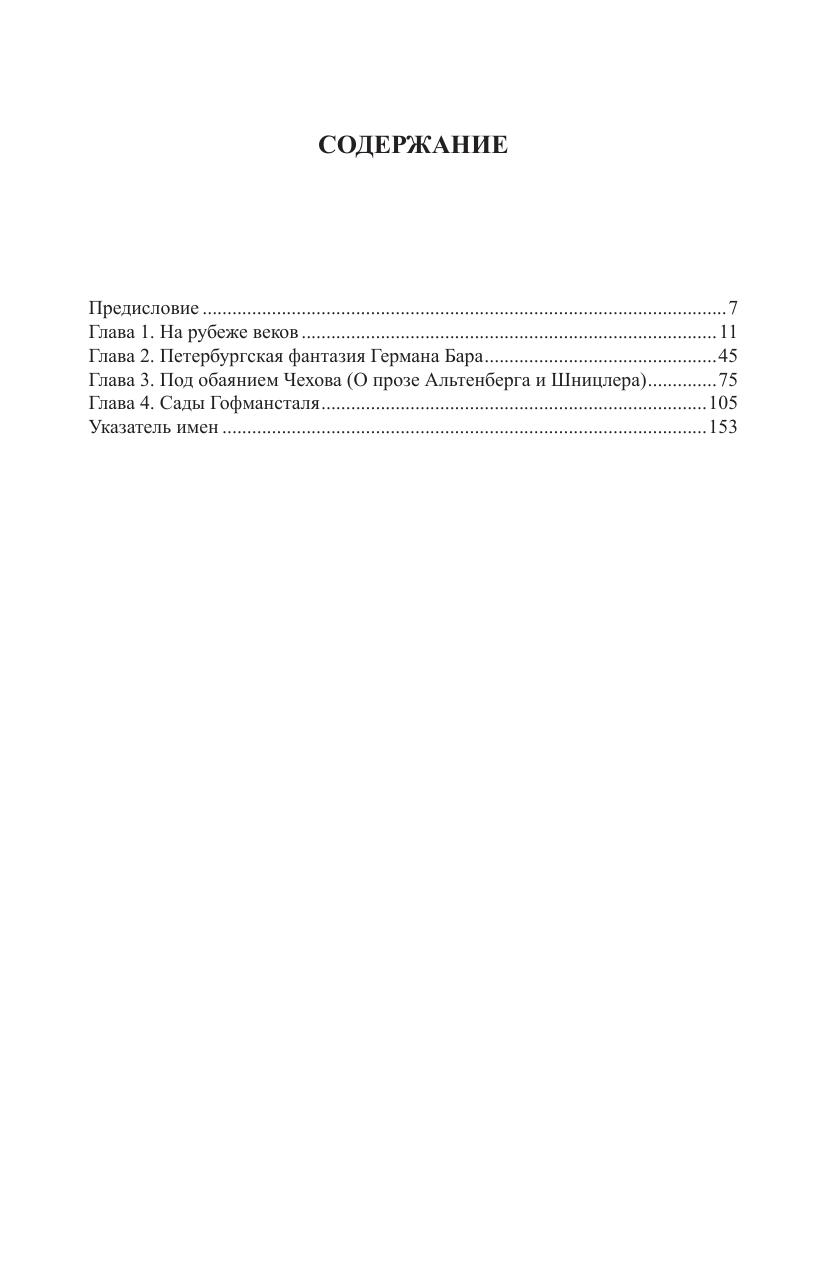 СОДЕРЖАНИЕ

Предисловие 7
Глава 1. На рубеже веков 11
Глава 2. Петербургская фантазия Германа Бара 45
Глава 3. Под обаянием Чехова (О прозе Альтенберга и Шницлера) 75
Глава 4. Сады Гофмансталя 105
Указатель имен 153